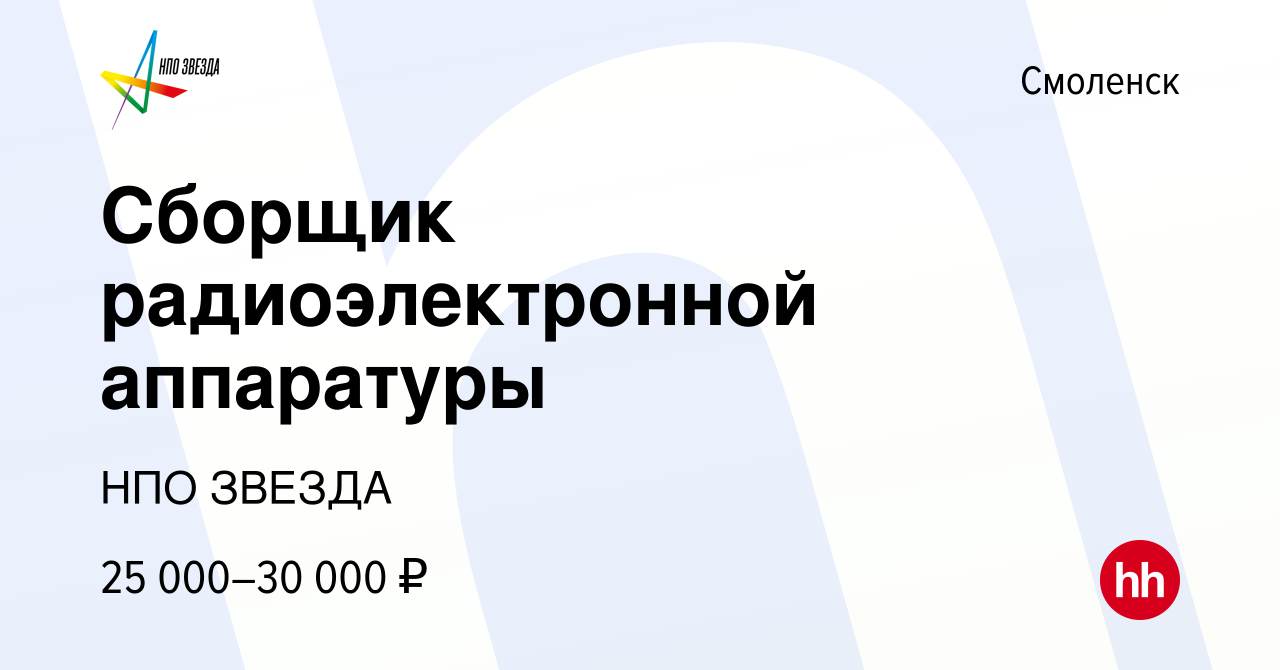 НПО ЗВЕЗДА

Смоленск

Сборщик радиоэлектронной аппаратуры

НПО ЗВЕЗДА

25 000–30 000 ₽

hh